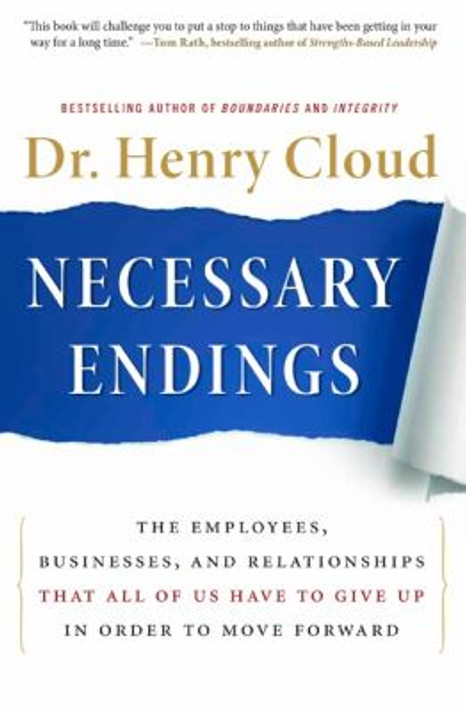 "This book will challenge you to put a stop to things that have been getting in your way for a long time." —Tom Rath, bestselling author of Strengths-Based Leadership

BESTSELLING AUTHOR OF BOUNDARIES AND INTEGRITY

Dr. Henry Cloud

NECESSARY ENDINGS

THE EMPLOYEES, BUSINESSES, AND RELATIONSHIPS THAT ALL OF US HAVE TO GIVE UP IN ORDER TO MOVE FORWARD